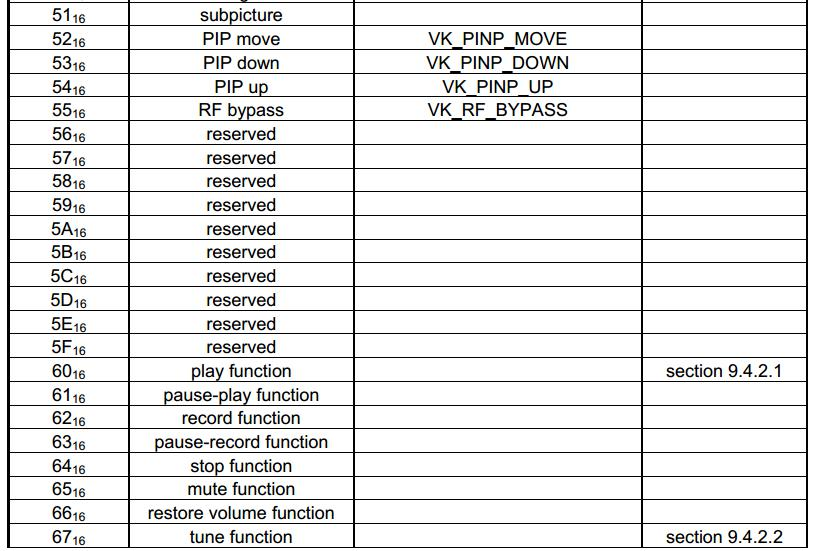 | | | | |
|---|---|---|---|
| $51_{16}$ | subpicture | | |
| $52_{16}$ | PIP move | VK_PINP_MOVE | |
| $53_{16}$ | PIP down | VK_PINP_DOWN | |
| $54_{16}$ | PIP up | VK_PINP_UP | |
| $55_{16}$ | RF bypass | VK_RF_BYPASS | |
| $56_{16}$ | reserved | | |
| $57_{16}$ | reserved | | |
| $58_{16}$ | reserved | | |
| $59_{16}$ | reserved | | |
| $5A_{16}$ | reserved | | |
| $5B_{16}$ | reserved | | |
| $5C_{16}$ | reserved | | |
| $5D_{16}$ | reserved | | |
| $5E_{16}$ | reserved | | |
| $5F_{16}$ | reserved | | |
| $60_{16}$ | play function | | section 9.4.2.1 |
| $61_{16}$ | pause-play function | | |
| $62_{16}$ | record function | | |
| $63_{16}$ | pause-record function | | |
| $64_{16}$ | stop function | | |
| $65_{16}$ | mute function | | |
| $66_{16}$ | restore volume function | | |
| $67_{16}$ | tune function | | section 9.4.2.2 |